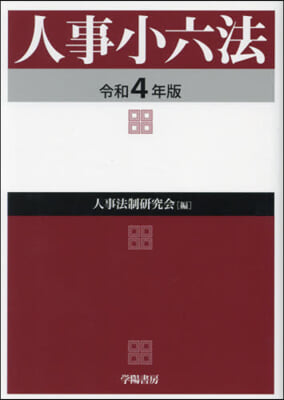 人事小六法

令和4年版

人事法制研究会［編］

学陽書房